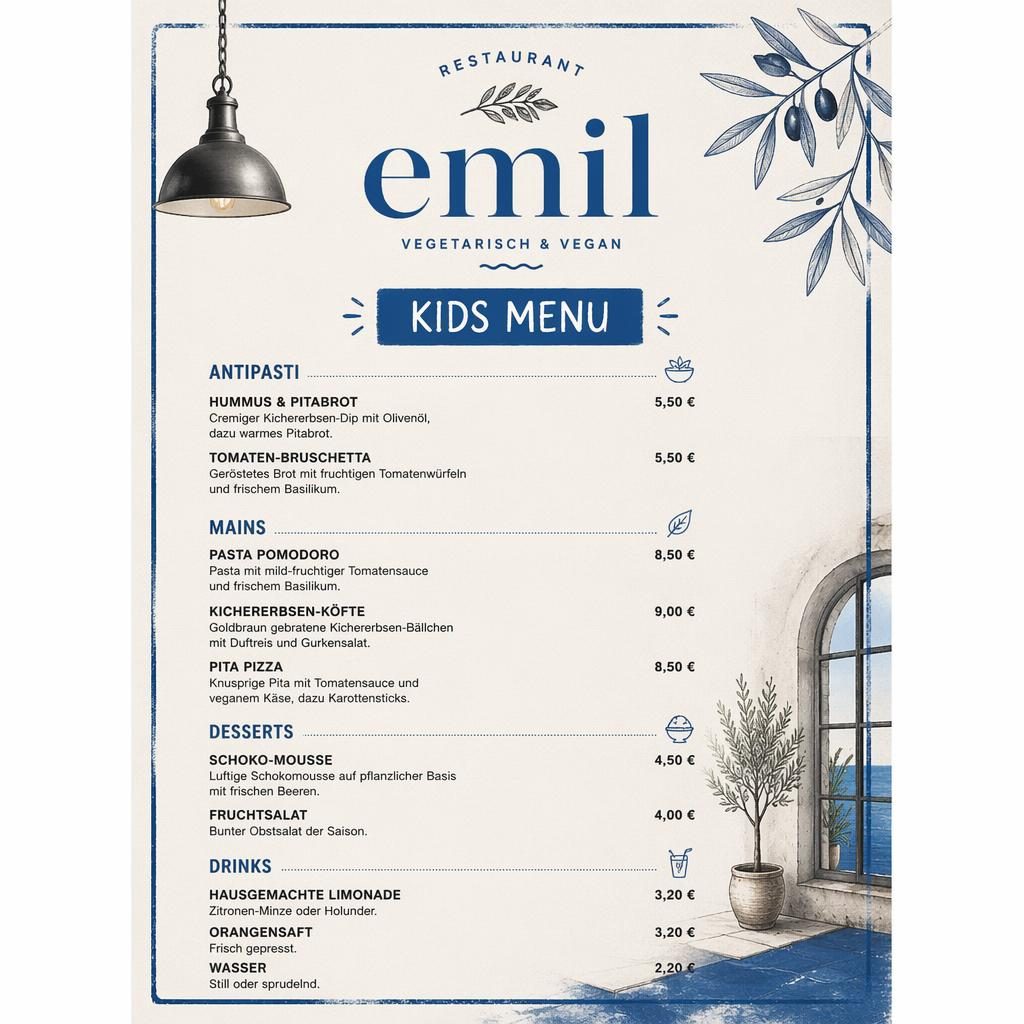 RESTAURANT

emil

VEGETARISCH & VEGAN

KIDS MENU

ANTIPASTI

HUMMUS & PITABROT 5,50 €
Cremiger Kichererbsen-Dip mit Olivenöl, dazu warmes Pitabrot.

TOMATEN-BRUSCHETTA 5,50 €
Geröstetes Brot mit fruchtigen Tomatenwürfeln und frischem Basilikum.

MAINS

PASTA POMODORO 8,50 €
Pasta mit mild-fruchtiger Tomatensauce und frischem Basilikum.

KICHERERBSEN-KÖFTE 9,00 €
Goldbraun gebratene Kichererbsen-Bällchen mit Duftreis und Gurkensalat.

PITA PIZZA 8,50 €
Knusprige Pita mit Tomatensauce und veganem Käse, dazu Karottensticks.

DESSERTS

SCHOKO-MOUSSE 4,50 €
Luftige Schokomousse auf pflanzlicher Basis mit frischen Beeren.

FRUCHTSALAT 4,00 €
Bunter Obstsalat der Saison.

DRINKS

HAUSGEMACHTE LIMONADE 3,20 €
Zitronen-Minze oder Holunder.

ORANGENSAFT 3,20 €
Frisch gepresst.

WASSER 2,20 €
Still oder sprudelnd.